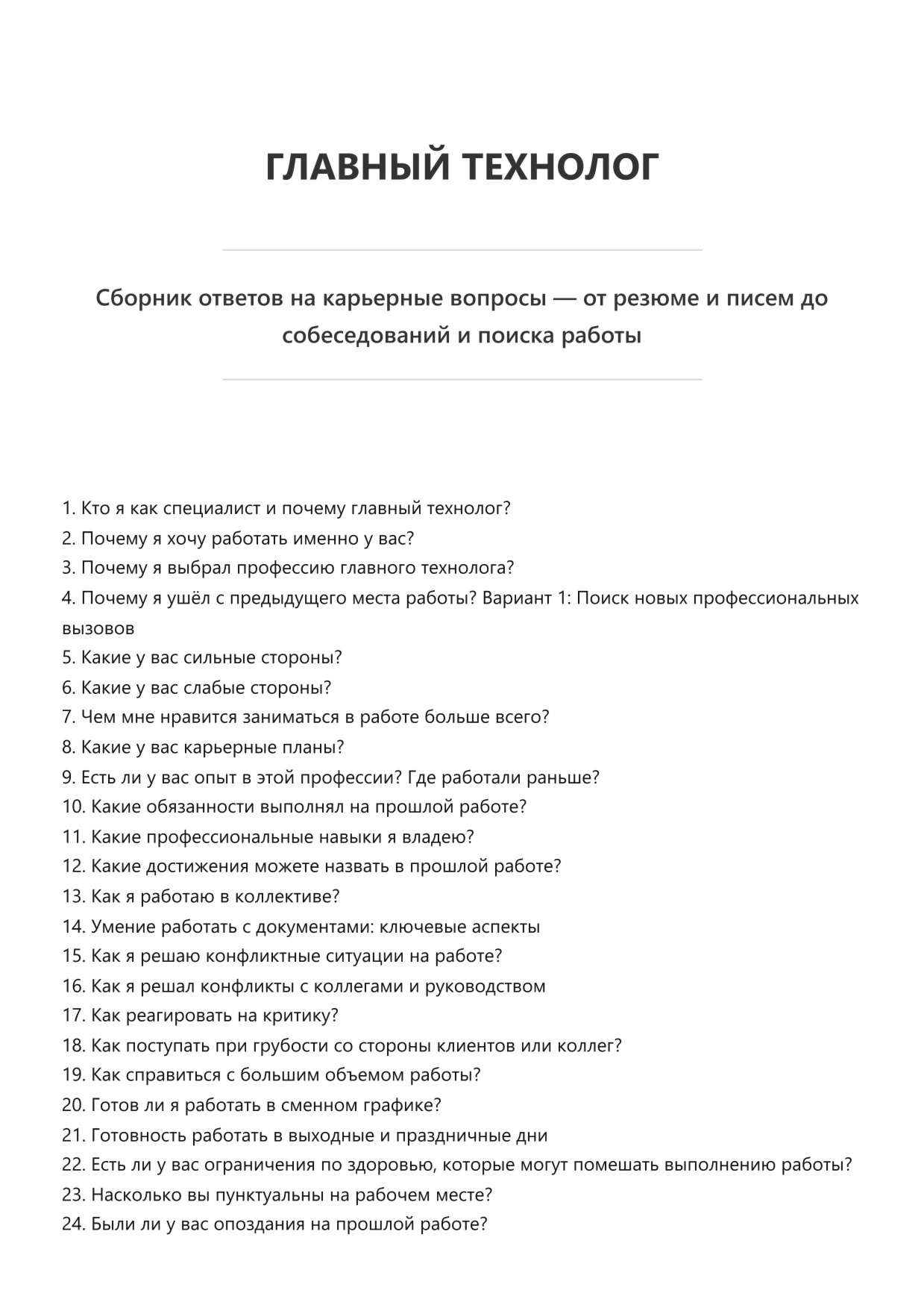 ГЛАВНЫЙ ТЕХНОЛОГ

Сборник ответов на карьерные вопросы — от резюме и писем до собеседований и поиска работы

1. Кто я как специалист и почему главный технолог?
2. Почему я хочу работать именно у вас?
3. Почему я выбрал профессию главного технолога?
4. Почему я ушёл с предыдущего места работы? Вариант 1: Поиск новых профессиональных вызовов
5. Какие у вас сильные стороны?
6. Какие у вас слабые стороны?
7. Чем мне нравится заниматься в работе больше всего?
8. Какие у вас карьерные планы?
9. Есть ли у вас опыт в этой профессии? Где работали раньше?
10. Какие обязанности выполнял на прошлой работе?
11. Какие профессиональные навыки я владею?
12. Какие достижения можете назвать в прошлой работе?
13. Как я работаю в коллективе?
14. Умение работать с документами: ключевые аспекты
15. Как я решаю конфликтные ситуации на работе?
16. Как я решал конфликты с коллегами и руководством
17. Как реагировать на критику?
18. Как поступать при грубости со стороны клиентов или коллег?
19. Как справиться с большим объемом работы?
20. Готов ли я работать в сменном графике?
21. Готовность работать в выходные и праздничные дни
22. Есть ли у вас ограничения по здоровью, которые могут помешать выполнению работы?
23. Насколько вы пунктуальны на рабочем месте?
24. Были ли у вас опоздания на прошлой работе?